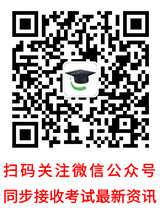 扫码关注微信公众号
同步接收考试最新资讯